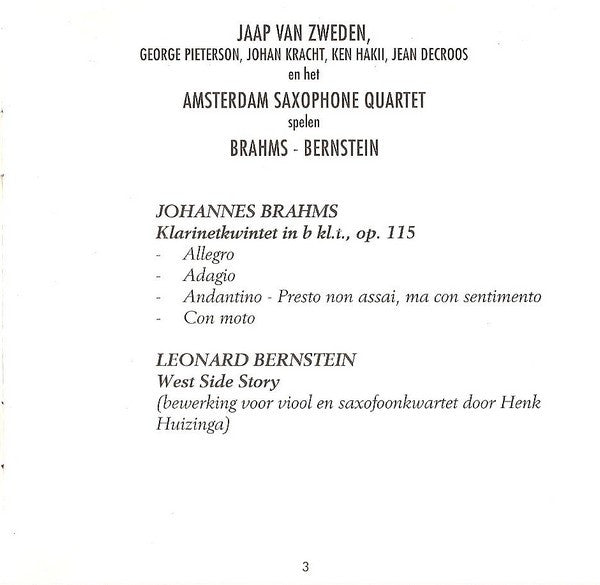 JAAP VAN ZWEDEN,
GEORGE PIETERSON, JOHAN KRACHT, KEN HAKII, JEAN DECROOS
en het
AMSTERDAM SAXOPHONE QUARTET
spelen
BRAHMS - BERNSTEIN

JOHANNES BRAHMS
Klarinetkwintet in b kl.t., op. 115
- Allegro
- Adagio
- Andantino - Presto non assai, ma con sentimento
- Con moto

LEONARD BERNSTEIN
West Side Story
(bewerking voor viool en saxofoonkwartet door Henk Huizinga)

3